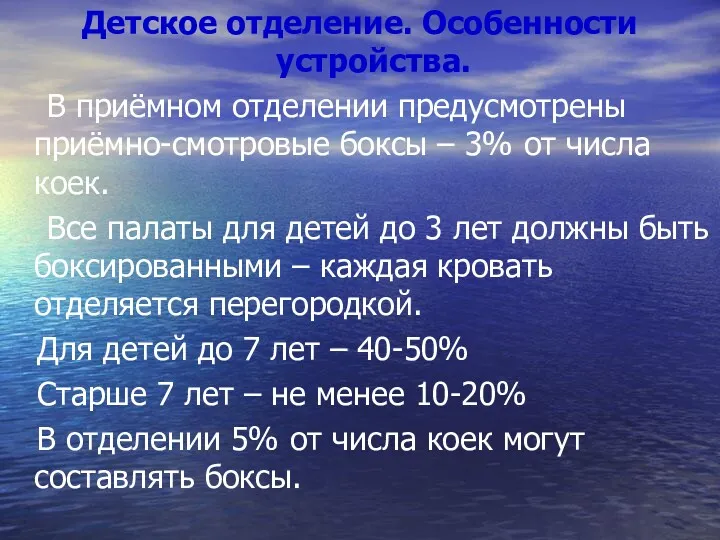 Детское отделение. Особенности устройства.

В приёмном отделении предусмотрены приёмно-смотровые боксы – 3% от числа коек.

Все палаты для детей до 3 лет должны быть боксированными – каждая кровать отделяется перегородкой.

Для детей до 7 лет – 40-50%

Старше 7 лет – не менее 10-20%

В отделении 5% от числа коек могут составлять боксы.